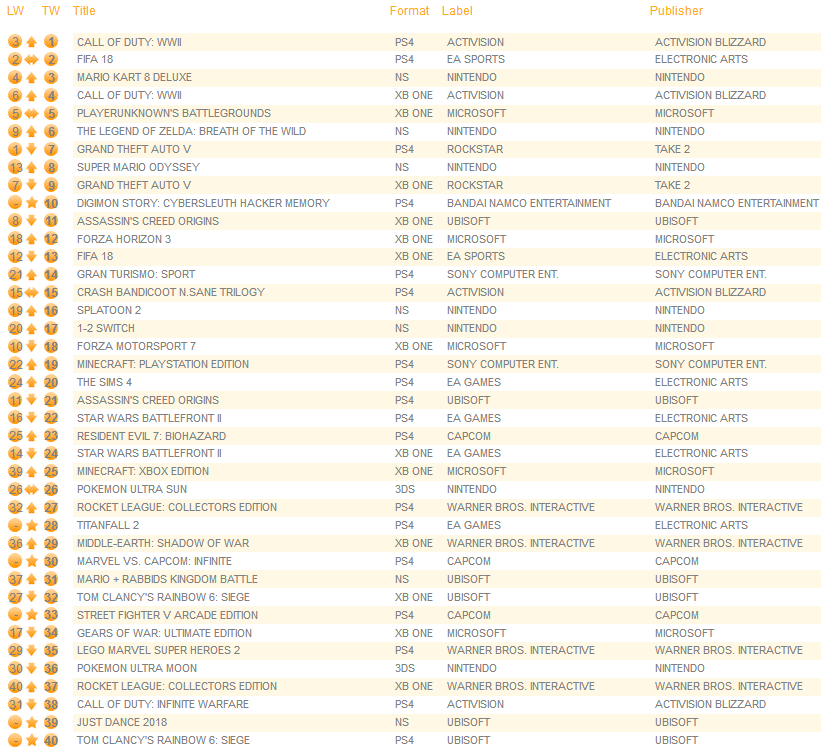 | LW | TW | Title | Format | Label | Publisher |
|---|---|---|---|---|---|
| 3 | 1 | CALL OF DUTY: WWII | PS4 | ACTIVISION | ACTIVISION BLIZZARD |
| 2 | 2 | FIFA 18 | PS4 | EA SPORTS | ELECTRONIC ARTS |
| 4 | 3 | MARIO KART 8 DELUXE | NS | NINTENDO | NINTENDO |
| 6 | 4 | CALL OF DUTY: WWII | XB ONE | ACTIVISION | ACTIVISION BLIZZARD |
| 5 | 5 | PLAYERUNKNOWN'S BATTLEGROUNDS | XB ONE | MICROSOFT | MICROSOFT |
| 9 | 6 | THE LEGEND OF ZELDA: BREATH OF THE WILD | NS | NINTENDO | NINTENDO |
| 1 | 7 | GRAND THEFT AUTO V | PS4 | ROCKSTAR | TAKE 2 |
| 13 | 8 | SUPER MARIO ODYSSEY | NS | NINTENDO | NINTENDO |
| 7 | 9 | GRAND THEFT AUTO V | XB ONE | ROCKSTAR | TAKE 2 |
| - | 10 | DIGIMON STORY: CYBERSLEUTH HACKER MEMORY | PS4 | BANDAI NAMCO ENTERTAINMENT | BANDAI NAMCO ENTERTAINMENT |
| 8 | 11 | ASSASSIN'S CREED ORIGINS | XB ONE | UBISOFT | UBISOFT |
| 18 | 12 | FORZA HORIZON 3 | XB ONE | MICROSOFT | MICROSOFT |
| 12 | 13 | FIFA 18 | XB ONE | EA SPORTS | ELECTRONIC ARTS |
| 21 | 14 | GRAN TURISMO: SPORT | PS4 | SONY COMPUTER ENT. | SONY COMPUTER ENT. |
| 15 | 15 | CRASH BANDICOOT N.SANE TRILOGY | PS4 | ACTIVISION | ACTIVISION BLIZZARD |
| 19 | 16 | SPLATOON 2 | NS | NINTENDO | NINTENDO |
| 20 | 17 | 1-2 SWITCH | NS | NINTENDO | NINTENDO |
| 10 | 18 | FORZA MOTORSPORT 7 | XB ONE | MICROSOFT | MICROSOFT |
| 22 | 19 | MINECRAFT: PLAYSTATION EDITION | PS4 | SONY COMPUTER ENT. | SONY COMPUTER ENT. |
| 24 | 20 | THE SIMS 4 | PS4 | EA GAMES | ELECTRONIC ARTS |
| 11 | 21 | ASSASSIN'S CREED ORIGINS | PS4 | UBISOFT | UBISOFT |
| 16 | 22 | STAR WARS BATTLEFRONT II | PS4 | EA GAMES | ELECTRONIC ARTS |
| 25 | 23 | RESIDENT EVIL 7: BIOHAZARD | PS4 | CAPCOM | CAPCOM |
| 14 | 24 | STAR WARS BATTLEFRONT II | XB ONE | EA GAMES | ELECTRONIC ARTS |
| 39 | 25 | MINECRAFT: XBOX EDITION | XB ONE | MICROSOFT | MICROSOFT |
| 26 | 26 | POKEMON ULTRA SUN | 3DS | NINTENDO | NINTENDO |
| 32 | 27 | ROCKET LEAGUE: COLLECTORS EDITION | PS4 | WARNER BROS. INTERACTIVE | WARNER BROS. INTERACTIVE |
| - | 28 | TITANFALL 2 | PS4 | EA GAMES | ELECTRONIC ARTS |
| 36 | 29 | MIDDLE-EARTH: SHADOW OF WAR | XB ONE | WARNER BROS. INTERACTIVE | WARNER BROS. INTERACTIVE |
| - | 30 | MARVEL VS. CAPCOM: INFINITE | PS4 | CAPCOM | CAPCOM |
| 37 | 31 | MARIO + RABBIDS KINGDOM BATTLE | NS | UBISOFT | UBISOFT |
| 27 | 32 | TOM CLANCY'S RAINBOW 6: SIEGE | XB ONE | UBISOFT | UBISOFT |
| - | 33 | STREET FIGHTER V ARCADE EDITION | PS4 | CAPCOM | CAPCOM |
| 17 | 34 | GEARS OF WAR: ULTIMATE EDITION | XB ONE | MICROSOFT | MICROSOFT |
| 29 | 35 | LEGO MARVEL SUPER HEROES 2 | PS4 | WARNER BROS. INTERACTIVE | WARNER BROS. INTERACTIVE |
| 30 | 36 | POKEMON ULTRA MOON | 3DS | NINTENDO | NINTENDO |
| 40 | 37 | ROCKET LEAGUE: COLLECTORS EDITION | XB ONE | WARNER BROS. INTERACTIVE | WARNER BROS. INTERACTIVE |
| 31 | 38 | CALL OF DUTY: INFINITE WARFARE | PS4 | ACTIVISION | ACTIVISION BLIZZARD |
| - | 39 | JUST DANCE 2018 | NS | UBISOFT | UBISOFT |
| - | 40 | TOM CLANCY'S RAINBOW 6: SIEGE | PS4 | UBISOFT | UBISOFT |